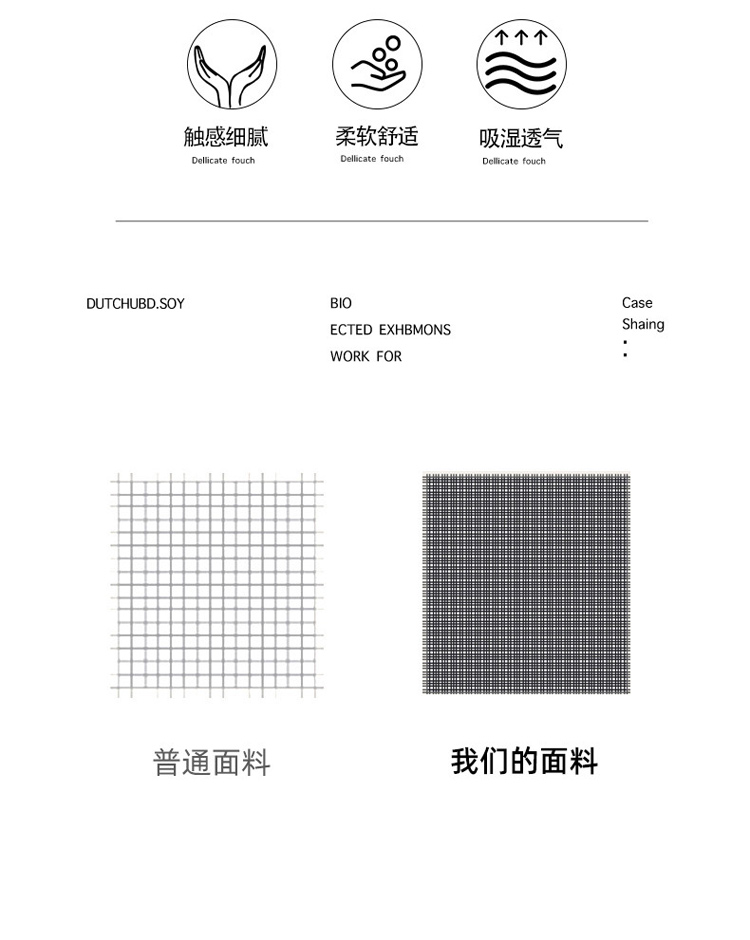 触感细腻
Dellicate fouch

柔软舒适
Dellicate fouch

吸湿透气
Dellicate fouch

DUTCHUBD.SOY

BIO
ECTED EXHBMONS
WORK FOR

Case
Shaing
:

普通面料

我们的面料